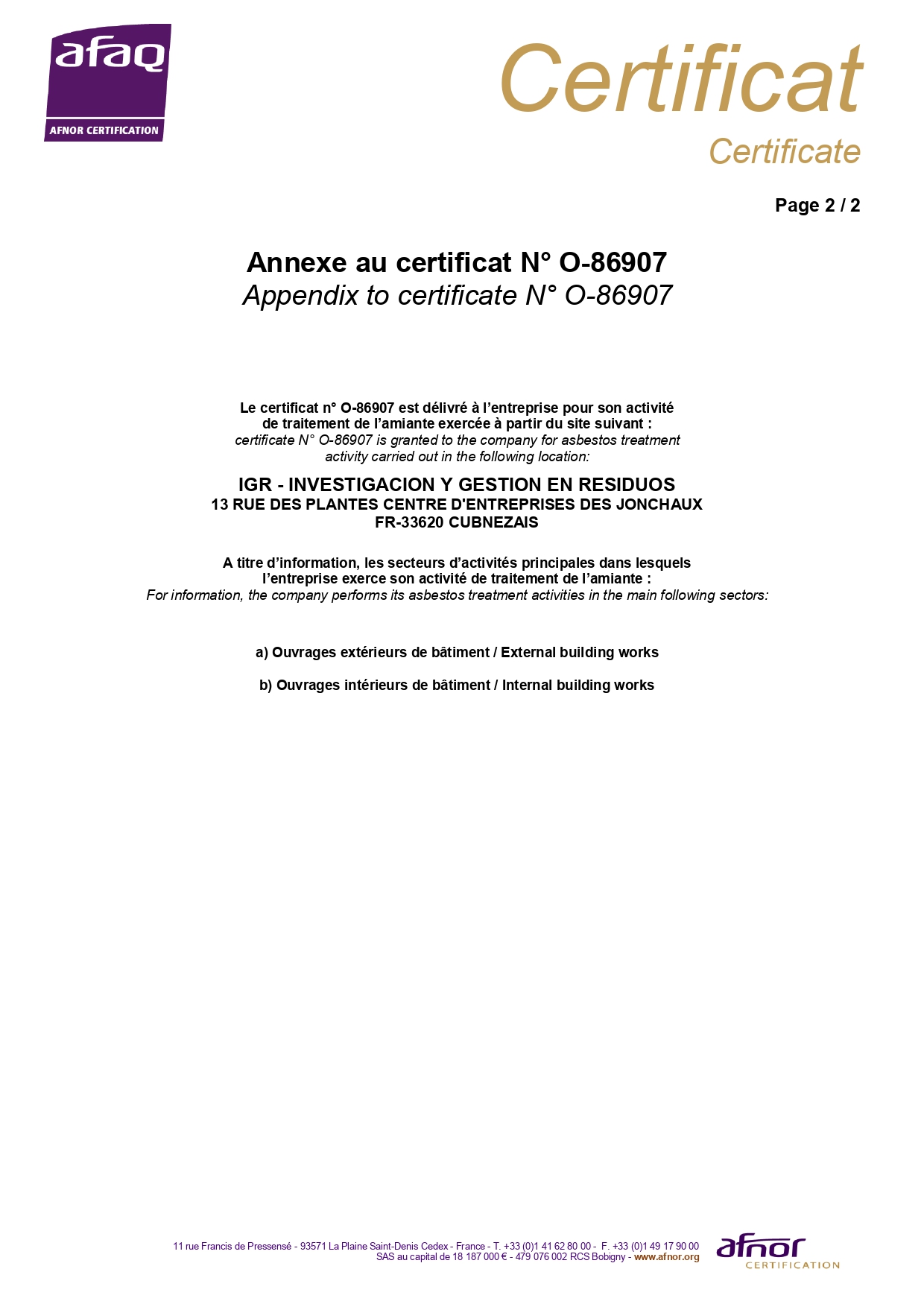 afaq
AFNOR CERTIFICATION

Certificat
Certificate

Page 2 / 2

Annexe au certificat N° O-86907
Appendix to certificate N° O-86907

Le certificat n° O-86907 est délivré à l'entreprise pour son activité de traitement de l'amiante exercée à partir du site suivant :
certificate N° O-86907 is granted to the company for asbestos treatment activity carried out in the following location:

IGR - INVESTIGACION Y GESTION EN RESIDUOS
13 RUE DES PLANTES CENTRE D'ENTREPRISES DES JONCHAUX
FR-33620 CUBNEZAIS

A titre d'information, les secteurs d'activités principales dans lesquels l'entreprise exerce son activité de traitement de l'amiante :
For information, the company performs its asbestos treatment activities in the main following sectors:

a) Ouvrages extérieurs de bâtiment / External building works

b) Ouvrages intérieurs de bâtiment / Internal building works

11 rue Francis de Pressensé - 93571 La Plaine Saint-Denis Cedex - France - T. +33 (0)1 41 62 80 00 - F. +33 (0)1 49 17 90 00
SAS au capital de 18 187 000 € - 479 076 002 RCS Bobigny - www.afnor.org

afnor
CERTIFICATION